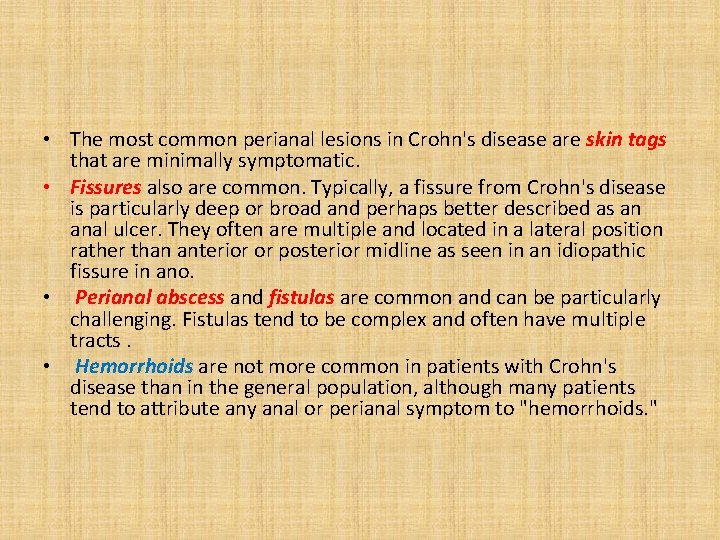 • The most common perianal lesions in Crohn's disease are skin tags that are minimally symptomatic.

• Fissures also are common. Typically, a fissure from Crohn's disease is particularly deep or broad and perhaps better described as an anal ulcer. They often are multiple and located in a lateral position rather than anterior or posterior midline as seen in an idiopathic fissure in ano.

• Perianal abscess and fistulas are common and can be particularly challenging. Fistulas tend to be complex and often have multiple tracts .

• Hemorrhoids are not more common in patients with Crohn's disease than in the general population, although many patients tend to attribute any anal or perianal symptom to "hemorrhoids."